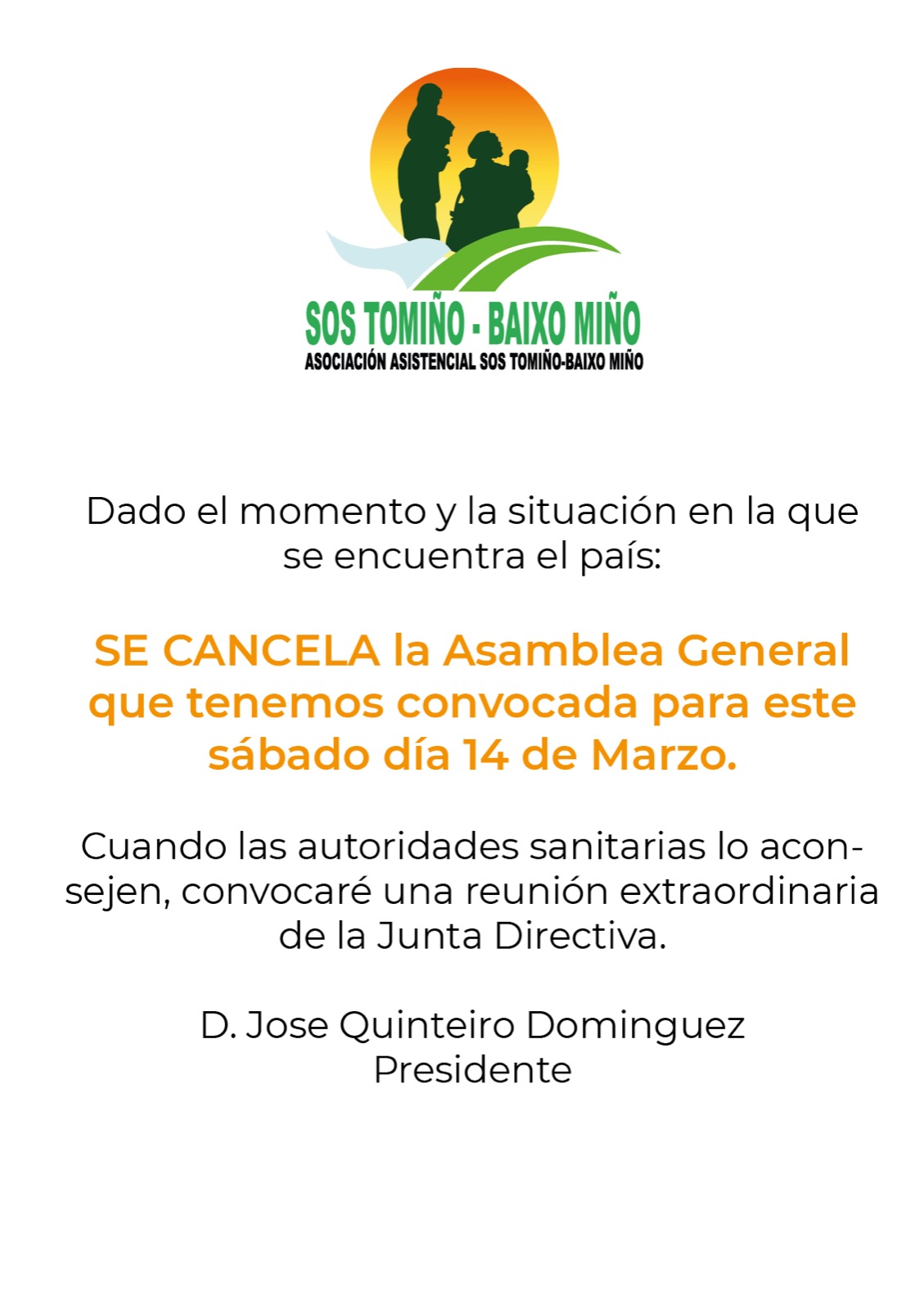 SOS TOMIÑO - BAIXO MIÑO
ASOCIACIÓN ASISTENCIAL SOS TOMIÑO-BAIXO MIÑO

Dado el momento y la situación en la que se encuentra el país:

SE CANCELA la Asamblea General que tenemos convocada para este sábado día 14 de Marzo.

Cuando las autoridades sanitarias lo aconsejen, convocaré una reunión extraordinaria de la Junta Directiva.

D. Jose Quinteiro Dominguez
Presidente